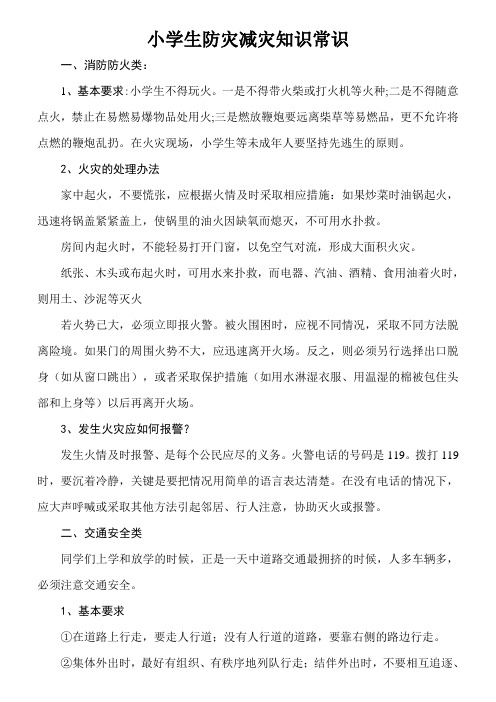 小学生防灾减灾知识常识

一、消防防火类：

1、基本要求:小学生不得玩火。一是不得带火柴或打火机等火种;二是不得随意点火，禁止在易燃易爆物品处用火;三是燃放鞭炮要远离柴草等易燃品，更不允许将点燃的鞭炮乱扔。在火灾现场，小学生等未成年人要坚持先逃生的原则。

2、火灾的处理办法

家中起火，不要慌张，应根据火情及时采取相应措施：如果炒菜时油锅起火，迅速将锅盖紧紧盖上，使锅里的油火因缺氧而熄灭，不可用水扑救。

房间内起火时，不能轻易打开门窗，以免空气对流，形成大面积火灾。

纸张、木头或布起火时，可用水来扑救，而电器、汽油、酒精、食用油着火时，则用土、沙泥等灭火

若火势已大，必须立即报火警。被火围困时，应视不同情况，采取不同方法脱离险境。如果门的周围火势不大，应迅速离开火场。反之，则必须另行选择出口脱身（如从窗口跳出），或者采取保护措施（如用水淋湿衣服、用温湿的棉被包住头部和上身等）以后再离开火场。

3、发生火灾应如何报警？

发生火情及时报警、是每个公民应尽的义务。火警电话的号码是 119。拨打 119 时，要沉着冷静，关键是要把情况用简单的语言表达清楚。在没有电话的情况下，应大声呼喊或采取其他方法引起邻居、行人注意，协助灭火或报警。

二、交通安全类

同学们上学和放学的时候，正是一天中道路交通最拥挤的时候，人多车辆多，必须注意交通安全。

1、基本要求

①在道路上行走，要走人行道；没有人行道的道路，要靠右侧的路边行走。

②集体外出时，最好有组织、有秩序地列队行走；结伴外出时，不要相互追逐、